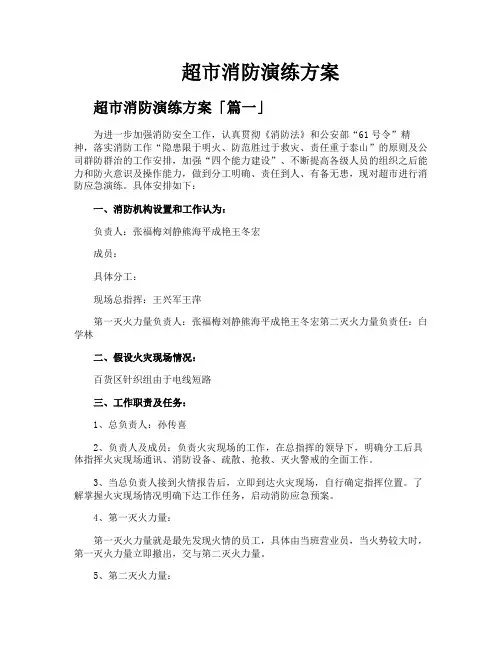 超市消防演练方案

超市消防演练方案「篇一」

为进一步加强消防安全工作，认真贯彻《消防法》和公安部“61号令”精神，落实消防工作“隐患限于明火、防范胜过于救灾、责任重于泰山”的原则及公司群防群治的工作安排，加强“四个能力建设”、不断提高各级人员的组织之后能力和防火意识及操作能力，做到分工明确、责任到人、有备无患，现对超市进行消防应急演练。具体安排如下：

一、消防机构设置和工作认为：

负责人：张福梅刘静熊海平成艳王冬宏

成员：

具体分工：

现场总指挥：王兴军王萍

第一灭火力量负责人：张福梅刘静熊海平成艳王冬宏第二灭火力量负责任：白学林

二、假设火灾现场情况：

百货区针织组由于电线短路

三、工作职责及任务：

1、总负责人：孙传喜

2、负责人及成员：负责火灾现场的工作，在总指挥的领导下，明确分工后具体指挥火灾现场通讯、消防设备、疏散、抢救、灭火警戒的全面工作。

3、当总负责人接到火情报告后，立即到达火灾现场，自行确定指挥位置。了解掌握火灾现场情况明确下达工作任务，启动消防应急预案。

4、第一灭火力量：

第一灭火力量就是最先发现火情的员工，具体由当班营业员，当火势较大时，第一灭火力量立即撤出，交与第二灭火力量。

5、第二灭火力量：